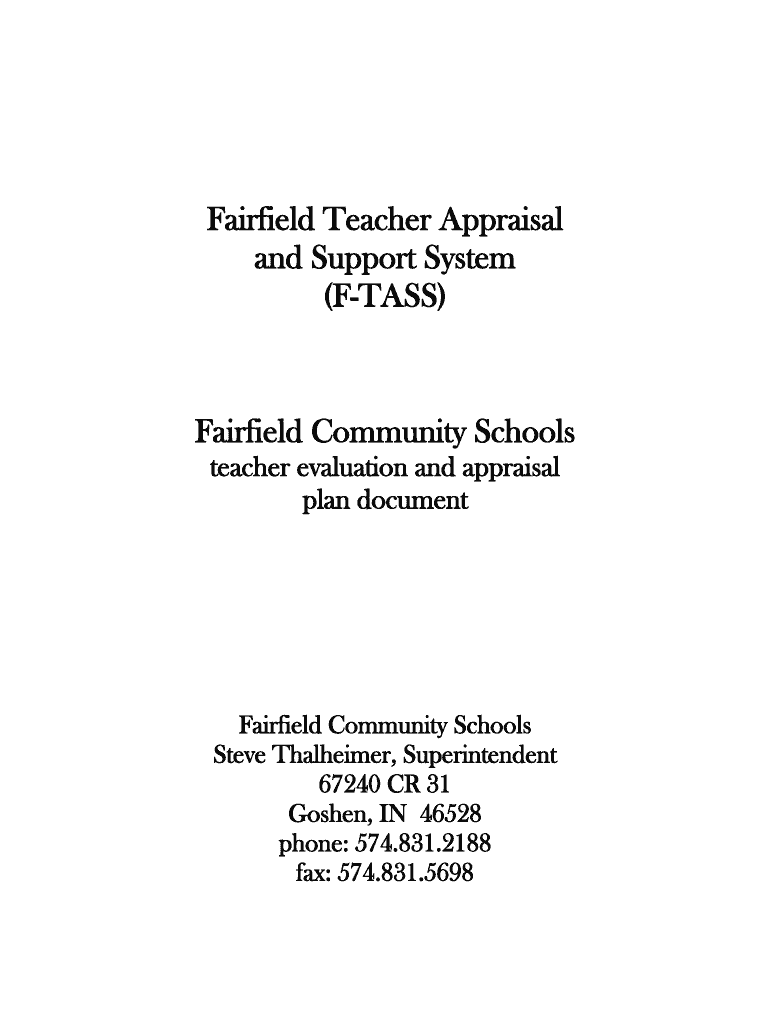 Fairfield Teacher Appraisal and Support System (F-TASS)

Fairfield Community Schools
teacher evaluation and appraisal plan document

Fairfield Community Schools
Steve Thalheimer, Superintendent
67240 CR 31
Goshen, IN 46528
phone: 574.831.2188
fax: 574.831.5698